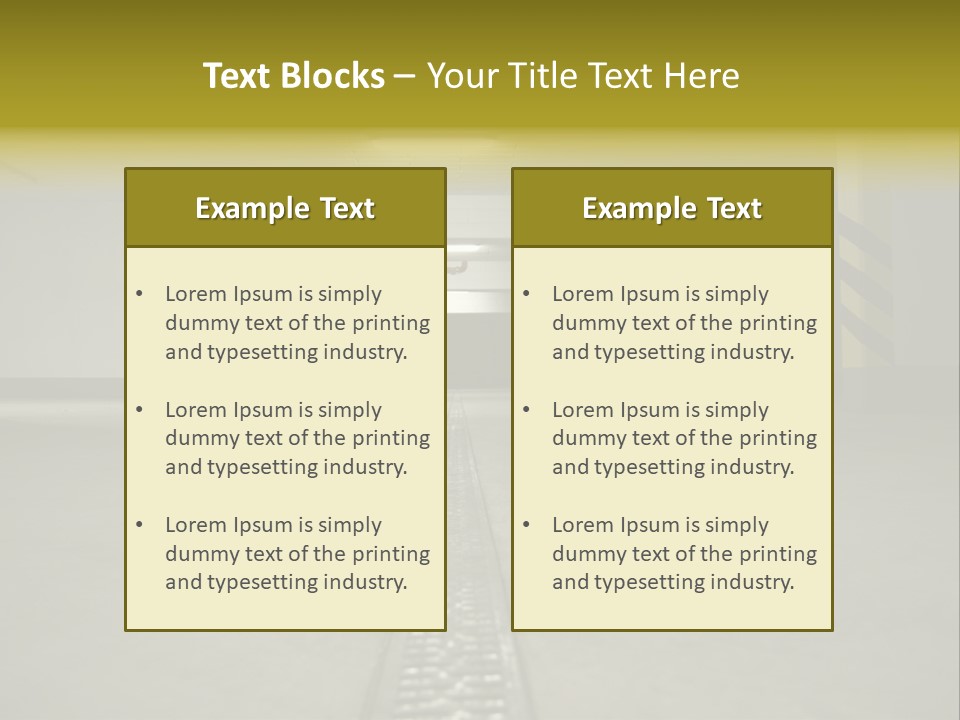 Text Blocks – Your Title Text Here

Example Text

• Lorem Ipsum is simply dummy text of the printing and typesetting industry.

• Lorem Ipsum is simply dummy text of the printing and typesetting industry.

• Lorem Ipsum is simply dummy text of the printing and typesetting industry.

Example Text

• Lorem Ipsum is simply dummy text of the printing and typesetting industry.

• Lorem Ipsum is simply dummy text of the printing and typesetting industry.

• Lorem Ipsum is simply dummy text of the printing and typesetting industry.